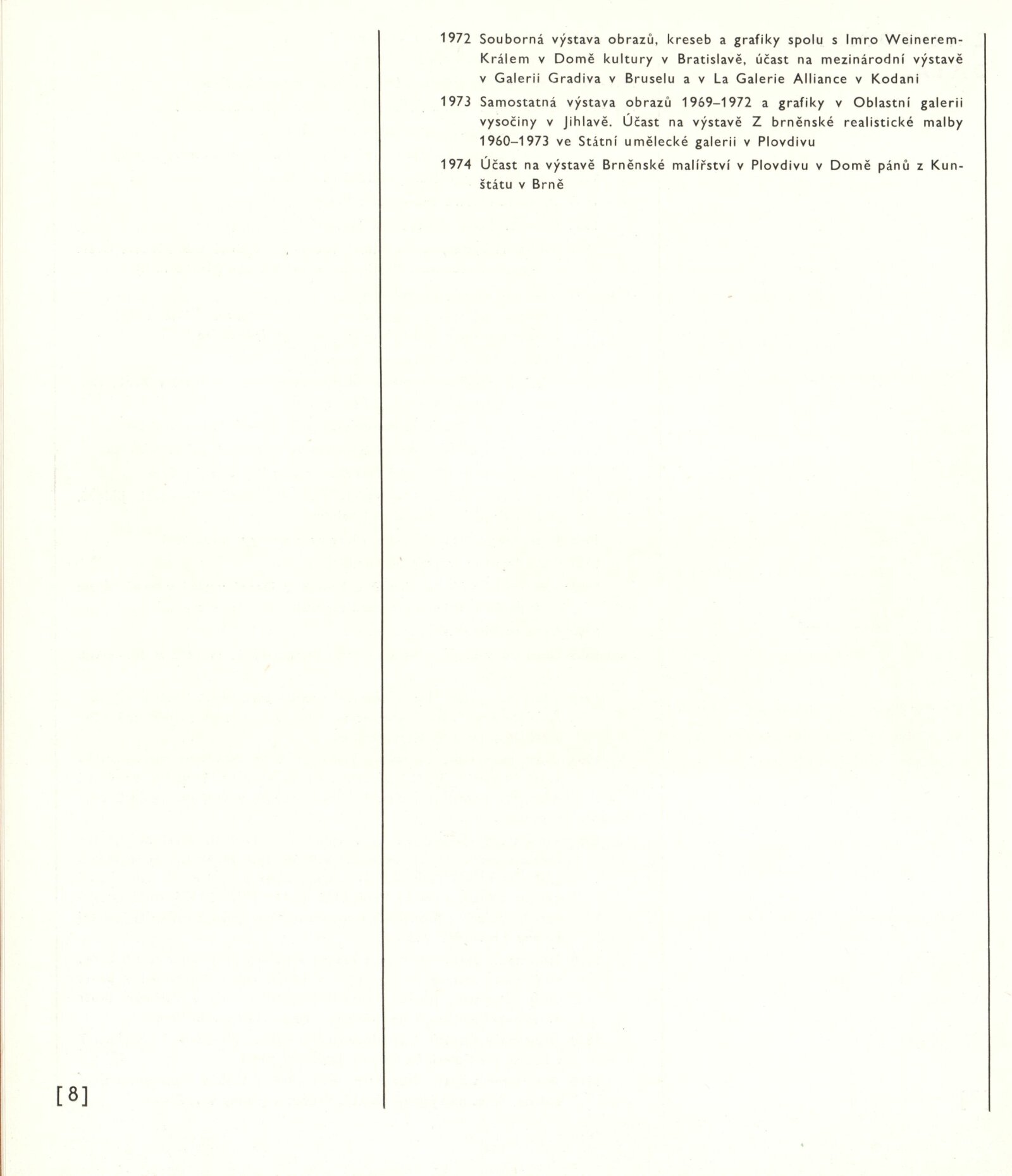 1972 Souborná výstava obrazů, kreseb a grafiky spolu s Imro Weinerem-Králem v Domě kultury v Bratislavě, účast na mezinárodní výstavě v Galerii Gradiva v Bruselu a v La Galerie Alliance v Kodani

1973 Samostatná výstava obrazů 1969–1972 a grafiky v Oblastní galerii vysočiny v Jihlavě. Účast na výstavě Z brněnské realistické malby 1960–1973 ve Státní umělecké galerii v Plovdivu

1974 Účast na výstavě Brněnské malířství v Plovdivu v Domě pánů z Kunštátu v Brně

[8]